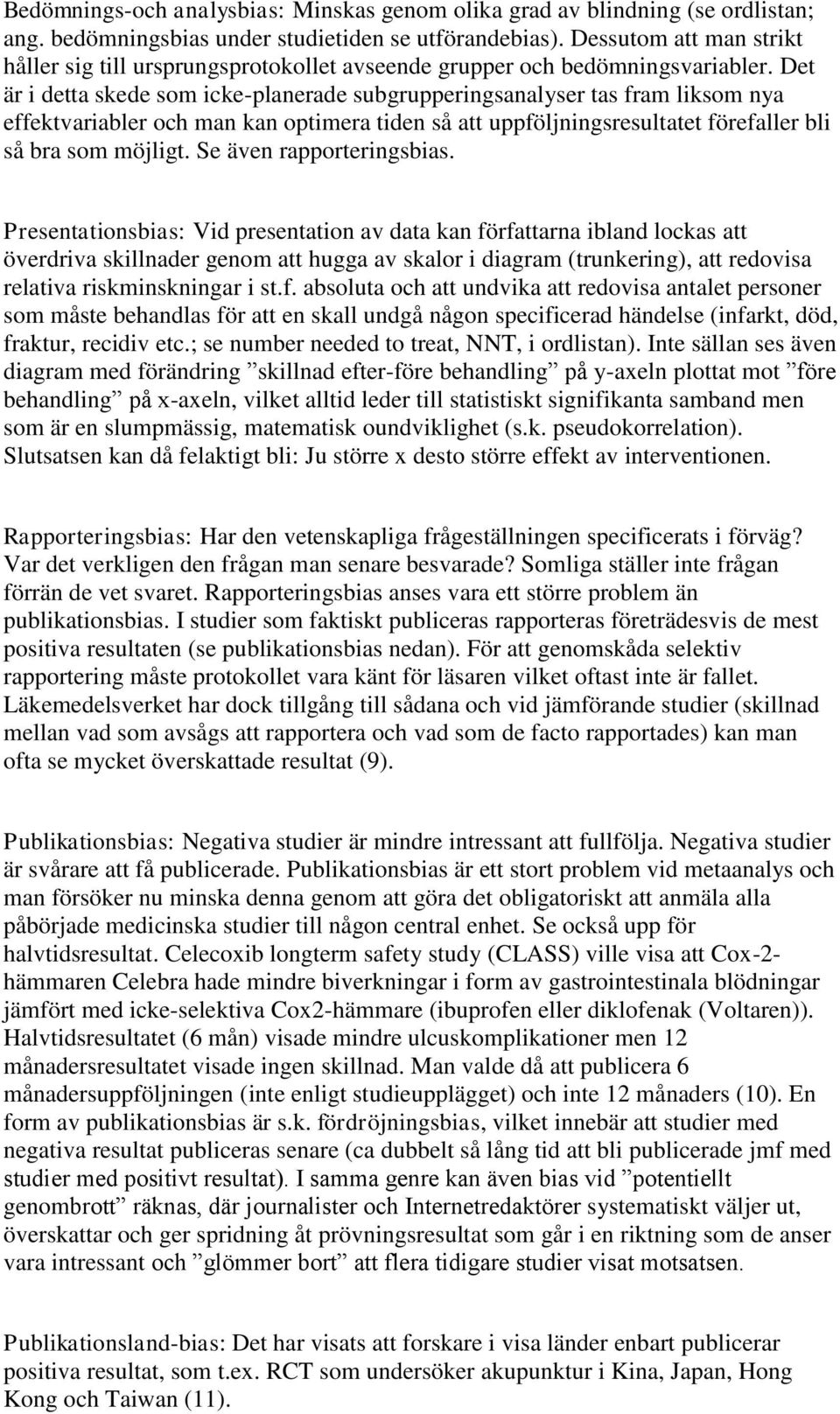 Bedömnings-och analysbias: Minskas genom olika grad av blindning (se ordlistan; ang. bedömningsbias under studietiden se utförandebias). Dessutom att man strikt håller sig till ursprungsprotokollet avseende grupper och bedömningsvariabler. Det är i detta skede som icke-planerade subgrupperingsanalyser tas fram liksom nya effektvariabler och man kan optimera tiden så att uppföljningsresultatet förefaller bli så bra som möjligt. Se även rapporteringsbias.

Presentationsbias: Vid presentation av data kan författarna ibland lockas att överdriva skillnader genom att hugga av skalor i diagram (trunkering), att redovisa relativa riskminskningar i st.f. absoluta och att undvika att redovisa antalet personer som måste behandlas för att en skall undgå någon specificerad händelse (infarkt, död, fraktur, recidiv etc.; se number needed to treat, NNT, i ordlistan). Inte sällan ses även diagram med förändring ”skillnad efter-före behandling” på y-axeln plottat mot ”före behandling” på x-axeln, vilket alltid leder till statistiskt signifikanta samband men som är en slumpmässig, matematisk oundviklighet (s.k. pseudokorrelation). Slutsatsen kan då felaktigt bli: Ju större x desto större effekt av interventionen.

Rapporteringsbias: Har den vetenskapliga frågeställningen specificerats i förväg? Var det verkligen den frågan man senare besvarade? Somliga ställer inte frågan förrän de vet svaret. Rapporteringsbias anses vara ett större problem än publikationsbias. I studier som faktiskt publiceras rapporteras företrädesvis de mest positiva resultaten (se publikationsbias nedan). För att genomskåda selektiv rapportering måste protokollet vara känt för läsaren vilket oftast inte är fallet. Läkemedelsverket har dock tillgång till sådana och vid jämförande studier (skillnad mellan vad som avsågs att rapportera och vad som de facto rapportades) kan man ofta se mycket överskattade resultat (9).

Publikationsbias: Negativa studier är mindre intressant att fullfölja. Negativa studier är svårare att få publicerade. Publikationsbias är ett stort problem vid metaanalys och man försöker nu minska denna genom att göra det obligatoriskt att anmäla alla påbörjade medicinska studier till någon central enhet. Se också upp för halvtidsresultat. Celecoxib longterm safety study (CLASS) ville visa att Cox-2-hämmaren Celebra hade mindre biverkningar i form av gastrointestinala blödningar jämfört med icke-selektiva Cox2-hämmare (ibuprofen eller diklofenak (Voltaren)). Halvtidsresultatet (6 mån) visade mindre ulcuskomplikationer men 12 månadersresultatet visade ingen skillnad. Man valde då att publicera 6 månadersuppföljningen (inte enligt studieupplägget) och inte 12 månaders (10). En form av publikationsbias är s.k. fördröjningsbias, vilket innebär att studier med negativa resultat publiceras senare (ca dubbelt så lång tid att bli publicerade jmf med studier med positivt resultat). I samma genre kan även bias vid ”potentiellt genombrott” räknas, där journalister och Internetredaktörer systematiskt väljer ut, överskattar och ger spridning åt prövningsresultat som går i en riktning som de anser vara intressant och ”glömmer bort” att flera tidigare studier visat motsatsen.

Publikationsland-bias: Det har visats att forskare i visa länder enbart publicerar positiva resultat, som t.ex. RCT som undersöker akupunktur i Kina, Japan, Hong Kong och Taiwan (11).